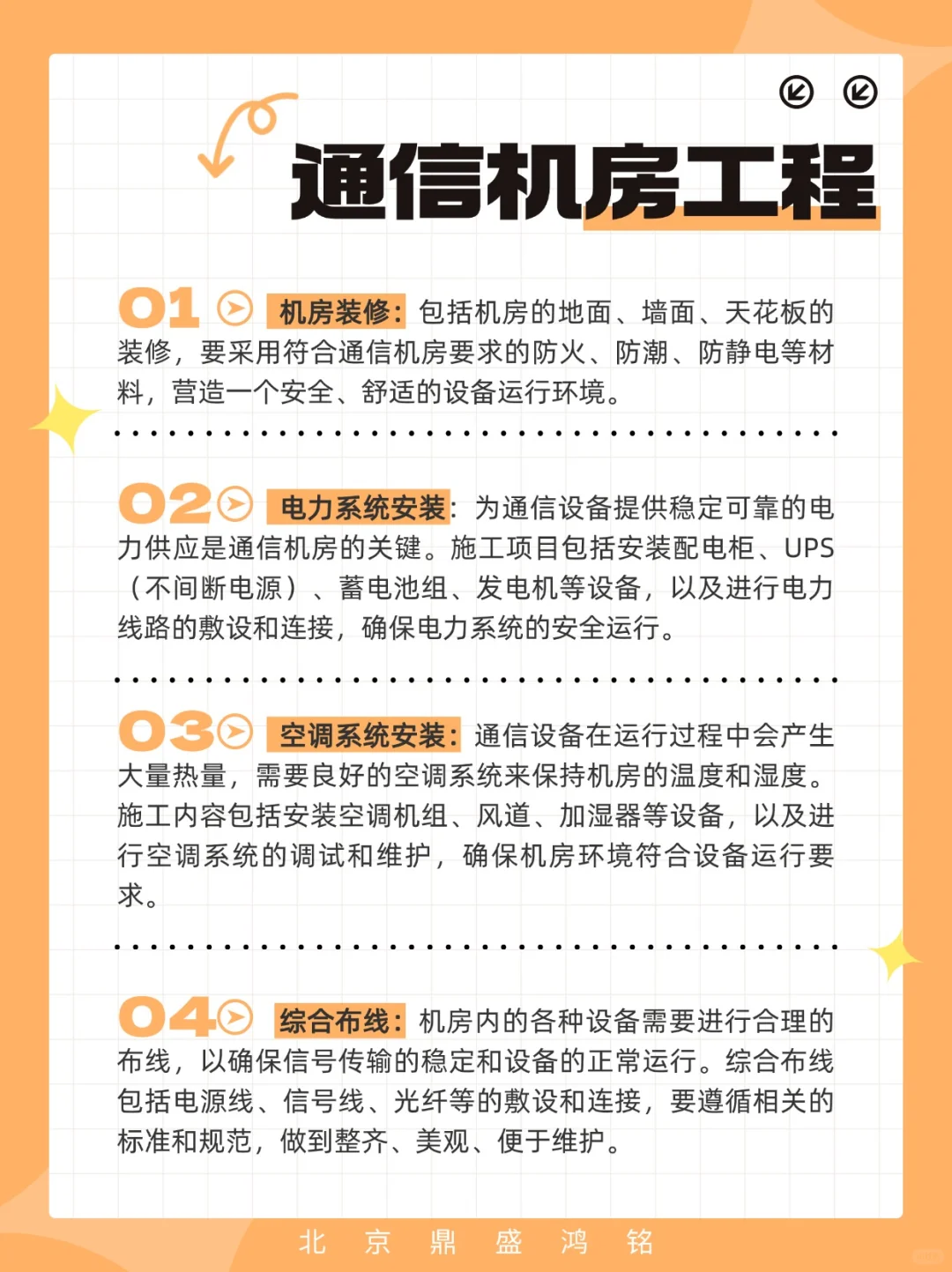 通信机房工程

01 机房装修：包括机房的地面、墙面、天花板的装修，要采用符合通信机房要求的防火、防潮、防静电等材料，营造一个安全、舒适的设备运行环境。

02 电力系统安装：为通信设备提供稳定可靠的电力供应是通信机房的关键。施工项目包括安装配电柜、UPS（不间断电源）、蓄电池组、发电机等设备，以及进行电力线路的敷设和连接，确保电力系统的安全运行。

03 空调系统安装：通信设备在运行过程中会产生大量热量，需要良好的空调系统来保持机房的温度和湿度。施工内容包括安装空调机组、风道、加湿器等设备，以及进行空调系统的调试和维护，确保机房环境符合设备运行要求。

04 综合布线：机房内的各种设备需要进行合理的布线，以确保信号传输的稳定和设备的正常运行。综合布线包括电源线、信号线、光纤等的敷设和连接，要遵循相关的标准和规范，做到整齐、美观、便于维护。

北 京 鼎 盛 鸿 铭